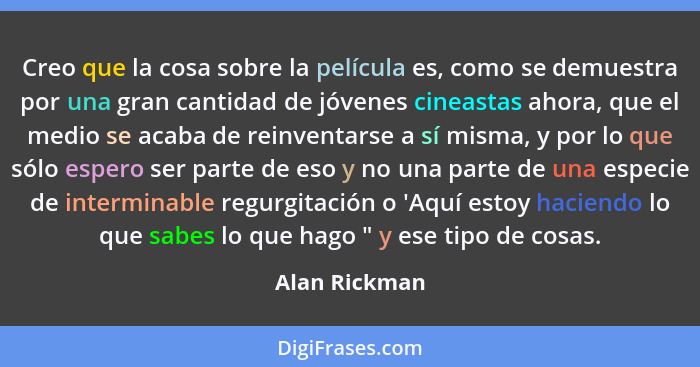 Creo que la cosa sobre la película es, como se demuestra por una gran cantidad de jóvenes cineastas ahora, que el medio se acaba de reinventarse a sí misma, y por lo que sólo espero ser parte de eso y no una parte de una especie de interminable regurgitación o 'Aquí estoy haciendo lo que sabes lo que hago " y ese tipo de cosas.

Alan Rickman

DigiFrases.com